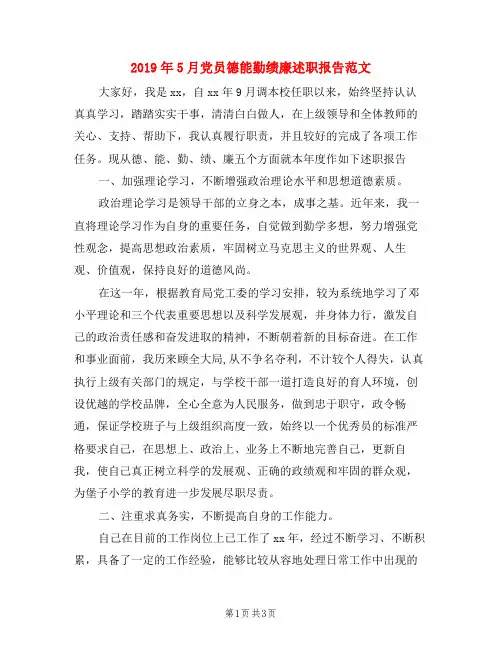 2019年5月党员德能勤绩廉述职报告范文

大家好，我是xx，自xx年9月调本校任职以来，始终坚持认认真真学习，踏踏实实干事，清清白白做人，在上级领导和全体教师的关心、支持、帮助下，我认真履行职责，并且较好的完成了各项工作任务。现从德、能、勤、绩、廉五个方面就本年度作如下述职报告

一、加强理论学习，不断增强政治理论水平和思想道德素质。

政治理论学习是领导干部的立身之本，成事之基。近年来，我一直将理论学习作为自身的重要任务，自觉做到勤学多想，努力增强党性观念，提高思想政治素质，牢固树立马克思主义的世界观、人生观、价值观，保持良好的道德风尚。

在这一年，根据教育局党工委的学习安排，较为系统地学习了邓小平理论和三个代表重要思想以及科学发展观，并身体力行，激发自己的政治责任感和奋发进取的精神，不断朝着新的目标奋进。在工作和事业面前，我历来顾全大局,从不争名夺利，不计较个人得失，认真执行上级有关部门的规定，与学校干部一道打造良好的育人环境，创设优越的学校品牌，全心全意为人民服务，做到忠于职守，政令畅通，保证学校班子与上级组织高度一致，始终以一个优秀员的标准严格要求自己，在思想上、政治上、业务上不断地完善自己，更新自我，使自己真正树立科学的发展观、正确的政绩观和牢固的群众观，为堡子小学的教育进一步发展尽职尽责。

二、注重求真务实，不断提高自身的工作能力。

自己在目前的工作岗位上已工作了xx年，经过不断学习、不断积累，具备了一定的工作经验，能够比较从容地处理日常工作中出现的

第1页 共3页